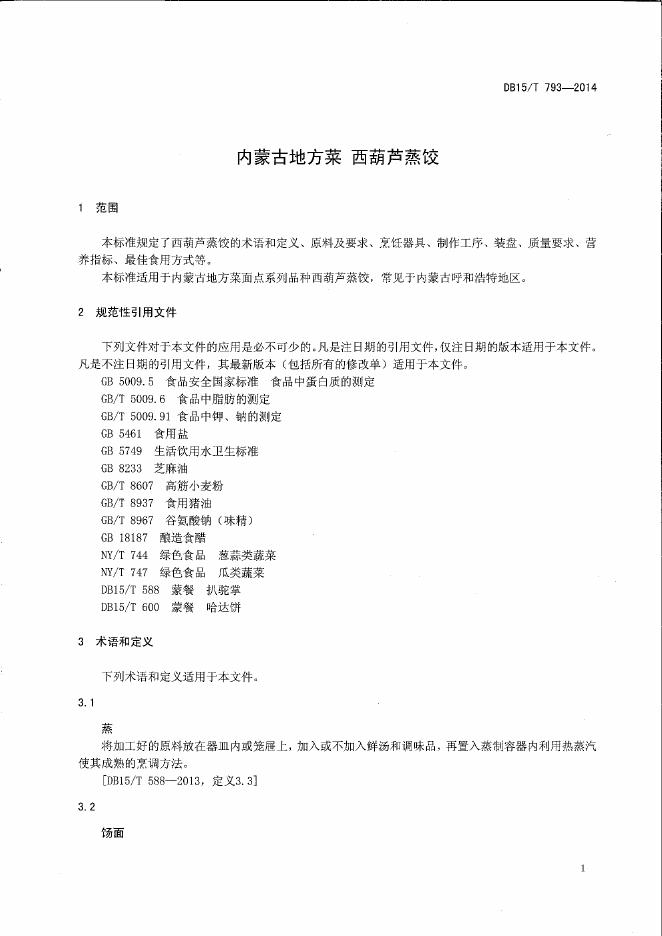 DB15/T 793—2014

内蒙古地方菜 西葫芦蒸饺

1 范围

本标准规定了西葫芦蒸饺的术语和定义、原料及要求、烹饪器具、制作工序、装盘、质量要求、营养指标、最佳食用方式等。

本标准适用于内蒙古地方菜面点系列品种西葫芦蒸饺，常见于内蒙古呼和浩特地区。

2 规范性引用文件

下列文件对于本文件的应用是必不可少的。凡是注日期的引用文件，仅注日期的版本适用于本文件。凡是不注日期的引用文件，其最新版本（包括所有的修改单）适用于本文件。

GB 5009.5 食品安全国家标准 食品中蛋白质的测定
GB/T 5009.6 食品中脂肪的测定
GB/T 5009.91 食品中钾、钠的测定
GB 5461 食用盐
GB 5749 生活饮用水卫生标准
GB 8233 芝麻油
GB/T 8607 高筋小麦粉
GB/T 8937 食用猪油
GB/T 8967 谷氨酸钠（味精）
GB 18187 酿造食醋
NY/T 744 绿色食品 葱蒜类蔬菜
NY/T 747 绿色食品 瓜类蔬菜
DB15/T 588 蒙餐 扒驼掌
DB15/T 600 蒙餐 哈达饼

3 术语和定义

下列术语和定义适用于本文件。

3.1

蒸

将加工好的原料放在器皿内或笼屉上，加入或不加入鲜汤和调味品，再置入蒸制容器内利用热蒸汽使其成熟的烹调方法。

[DB15/T 588—2013，定义3.3]

3.2

饧面

1